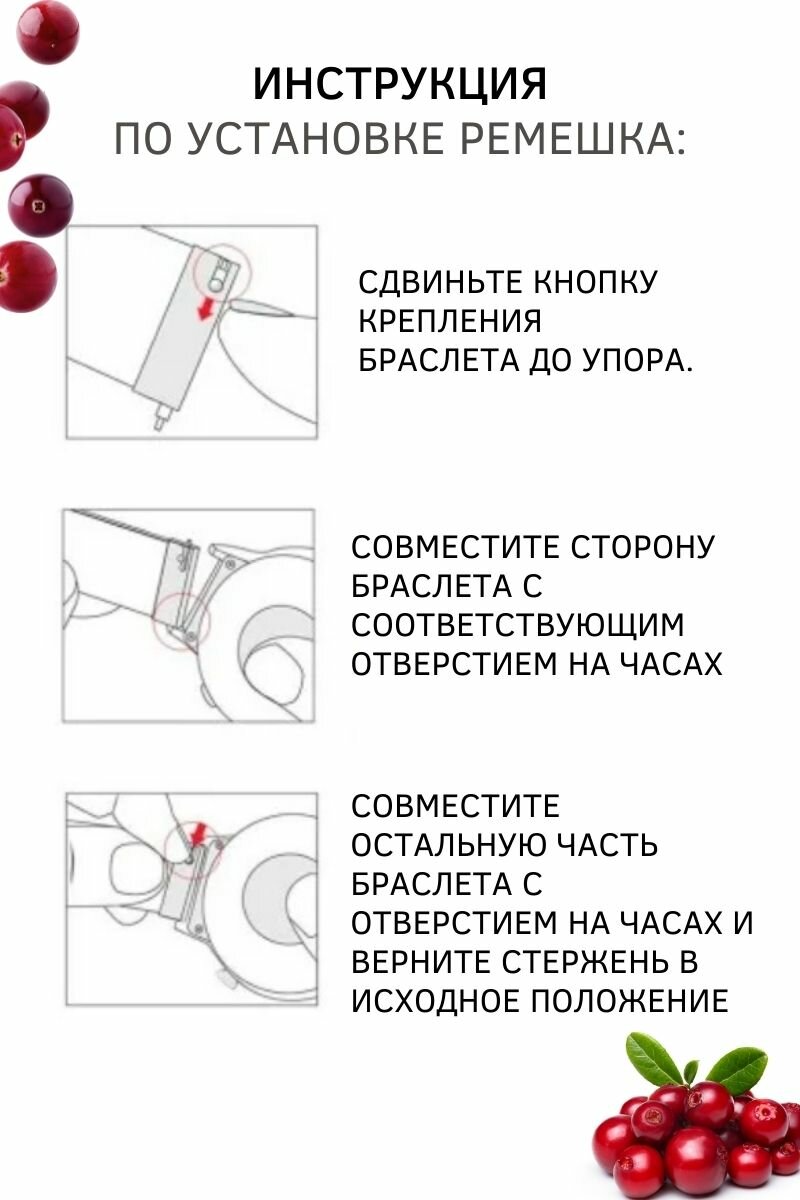 ИНСТРУКЦИЯ
ПО УСТАНОВКЕ РЕМЕШКА:

СДВИНЬТЕ КНОПКУ КРЕПЛЕНИЯ БРАСЛЕТА ДО УПОРА.

СОВМЕСТИТЕ СТОРОНУ БРАСЛЕТА С СООТВЕТСТВУЮЩИМ ОТВЕРСТИЕМ НА ЧАСАХ

СОВМЕСТИТЕ ОСТАЛЬНУЮ ЧАСТЬ БРАСЛЕТА С ОТВЕРСТИЕМ НА ЧАСАХ И ВЕРНИТЕ СТЕРЖЕНЬ В ИСХОДНОЕ ПОЛОЖЕНИЕ